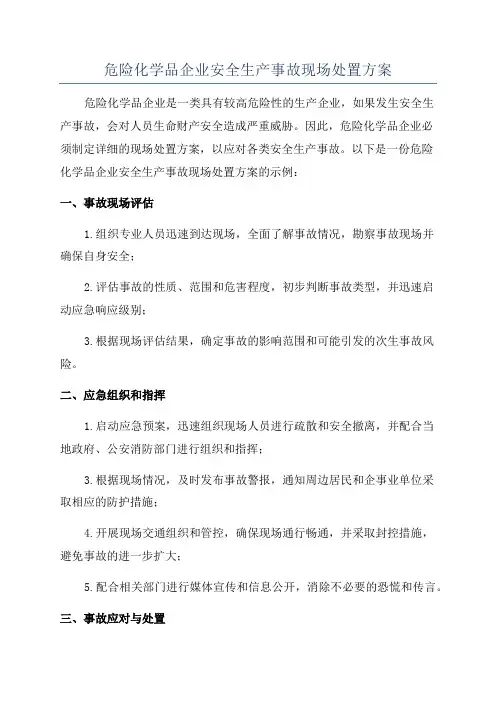 危险化学品企业安全生产事故现场处置方案

危险化学品企业是一类具有较高危险性的生产企业，如果发生安全生产事故，会对人员生命财产安全造成严重威胁。因此，危险化学品企业必须制定详细的现场处置方案，以应对各类安全生产事故。以下是一份危险化学品企业安全生产事故现场处置方案的示例：

一、事故现场评估

1.组织专业人员迅速到达现场，全面了解事故情况，勘察事故现场并确保自身安全；

2.评估事故的性质、范围和危害程度，初步判断事故类型，并迅速启动应急响应级别；

3.根据现场评估结果，确定事故的影响范围和可能引发的次生事故风险。

二、应急组织和指挥

1.启动应急预案，迅速组织现场人员进行疏散和安全撤离，并配合当地政府、公安消防部门进行组织和指挥；

3.根据现场情况，及时发布事故警报，通知周边居民和企事业单位采取相应的防护措施；

4.开展现场交通组织和管控，确保现场通行畅通，并采取封控措施，避免事故的进一步扩大；

5.配合相关部门进行媒体宣传和信息公开，消除不必要的恐慌和传言。

三、事故应对与处置